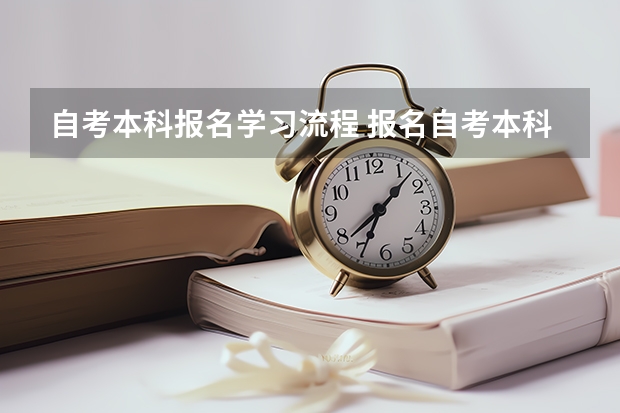 自考本科报名学习流程 报名自考本科

12
1
2
3
4
5
6
7
8
9
10
11